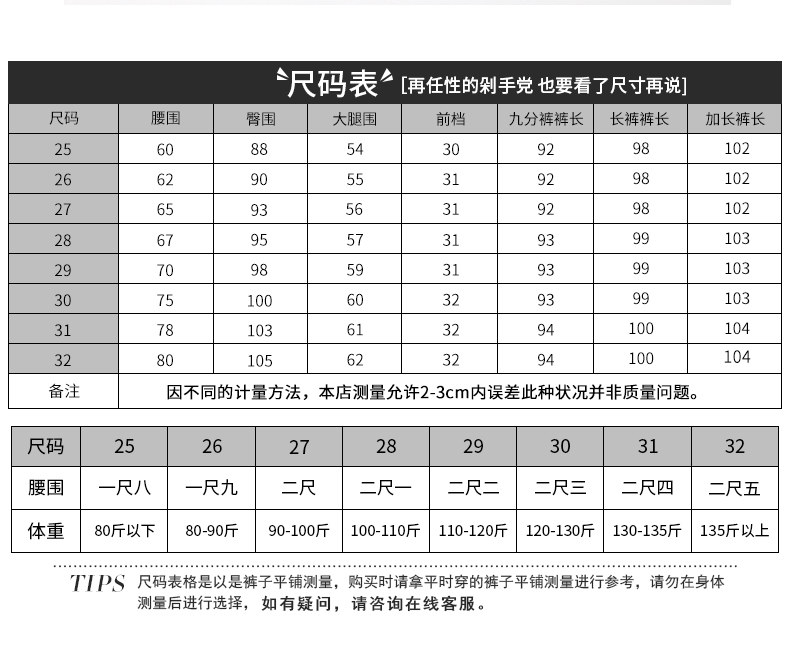 尺码表 [再任性的剁手党 也要看了尺寸再说]

| 尺码 | 腰围 | 臀围 | 大腿围 | 前档 | 九分裤裤长 | 长裤裤长 | 加长裤长 |
|---|---|---|---|---|---|---|---|
| 25 | 60 | 88 | 54 | 30 | 92 | 98 | 102 |
| 26 | 62 | 90 | 55 | 31 | 92 | 98 | 102 |
| 27 | 65 | 93 | 56 | 31 | 92 | 98 | 102 |
| 28 | 67 | 95 | 57 | 31 | 93 | 99 | 103 |
| 29 | 70 | 98 | 59 | 31 | 93 | 99 | 103 |
| 30 | 75 | 100 | 60 | 32 | 93 | 99 | 103 |
| 31 | 78 | 103 | 61 | 32 | 94 | 100 | 104 |
| 32 | 80 | 105 | 62 | 32 | 94 | 100 | 104 |
| 备注 | 因不同的计量方法，本店测量允许2-3cm内误差此种状况并非质量问题。 | | | | | | |

| 尺码 | 25 | 26 | 27 | 28 | 29 | 30 | 31 | 32 |
|---|---|---|---|---|---|---|---|---|
| 腰围 | 一尺八 | 一尺九 | 二尺 | 二尺一 | 二尺二 | 二尺三 | 二尺四 | 二尺五 |
| 体重 | 80斤以下 | 80-90斤 | 90-100斤 | 100-110斤 | 110-120斤 | 120-130斤 | 130-135斤 | 135斤以上 |

TIPS 尺码表格是以是裤子平铺测量，购买时请拿平时穿的裤子平铺测量进行参考，请勿在身体测量后进行选择，如有疑问，请咨询在线客服。